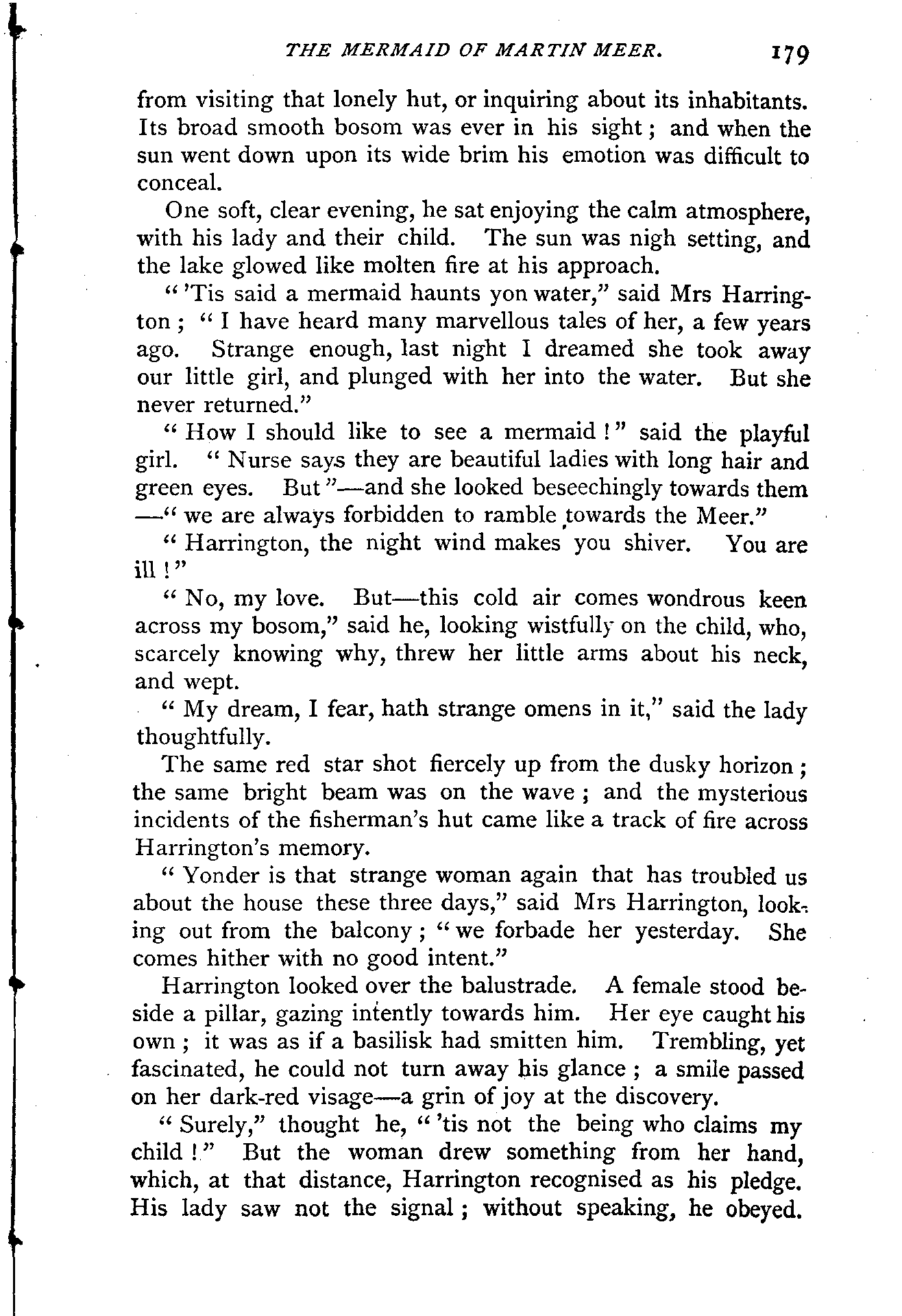 THE MERMAID OF MARTIN MEER. 179

from visiting that lonely hut, or inquiring about its inhabitants. Its broad smooth bosom was ever in his sight; and when the sun went down upon its wide brim his emotion was difficult to conceal.

One soft, clear evening, he sat enjoying the calm atmosphere, with his lady and their child. The sun was nigh setting, and the lake glowed like molten fire at his approach.

"'Tis said a mermaid haunts yon water," said Mrs Harrington; "I have heard many marvellous tales of her, a few years ago. Strange enough, last night I dreamed she took away our little girl, and plunged with her into the water. But she never returned."

"How I should like to see a mermaid!" said the playful girl. "Nurse says they are beautiful ladies with long hair and green eyes. But"—and she looked beseechingly towards them—"we are always forbidden to ramble towards the Meer."

"Harrington, the night wind makes you shiver. You are ill!"

"No, my love. But—this cold air comes wondrous keen across my bosom," said he, looking wistfully on the child, who, scarcely knowing why, threw her little arms about his neck, and wept.

"My dream, I fear, hath strange omens in it," said the lady thoughtfully.

The same red star shot fiercely up from the dusky horizon; the same bright beam was on the wave; and the mysterious incidents of the fisherman's hut came like a track of fire across Harrington's memory.

"Yonder is that strange woman again that has troubled us about the house these three days," said Mrs Harrington, looking out from the balcony; "we forbade her yesterday. She comes hither with no good intent."

Harrington looked over the balustrade. A female stood beside a pillar, gazing intently towards him. Her eye caught his own; it was as if a basilisk had smitten him. Trembling, yet fascinated, he could not turn away his glance; a smile passed on her dark-red visage—a grin of joy at the discovery.

"Surely," thought he, "'tis not the being who claims my child!" But the woman drew something from her hand, which, at that distance, Harrington recognised as his pledge. His lady saw not the signal; without speaking, he obeyed.